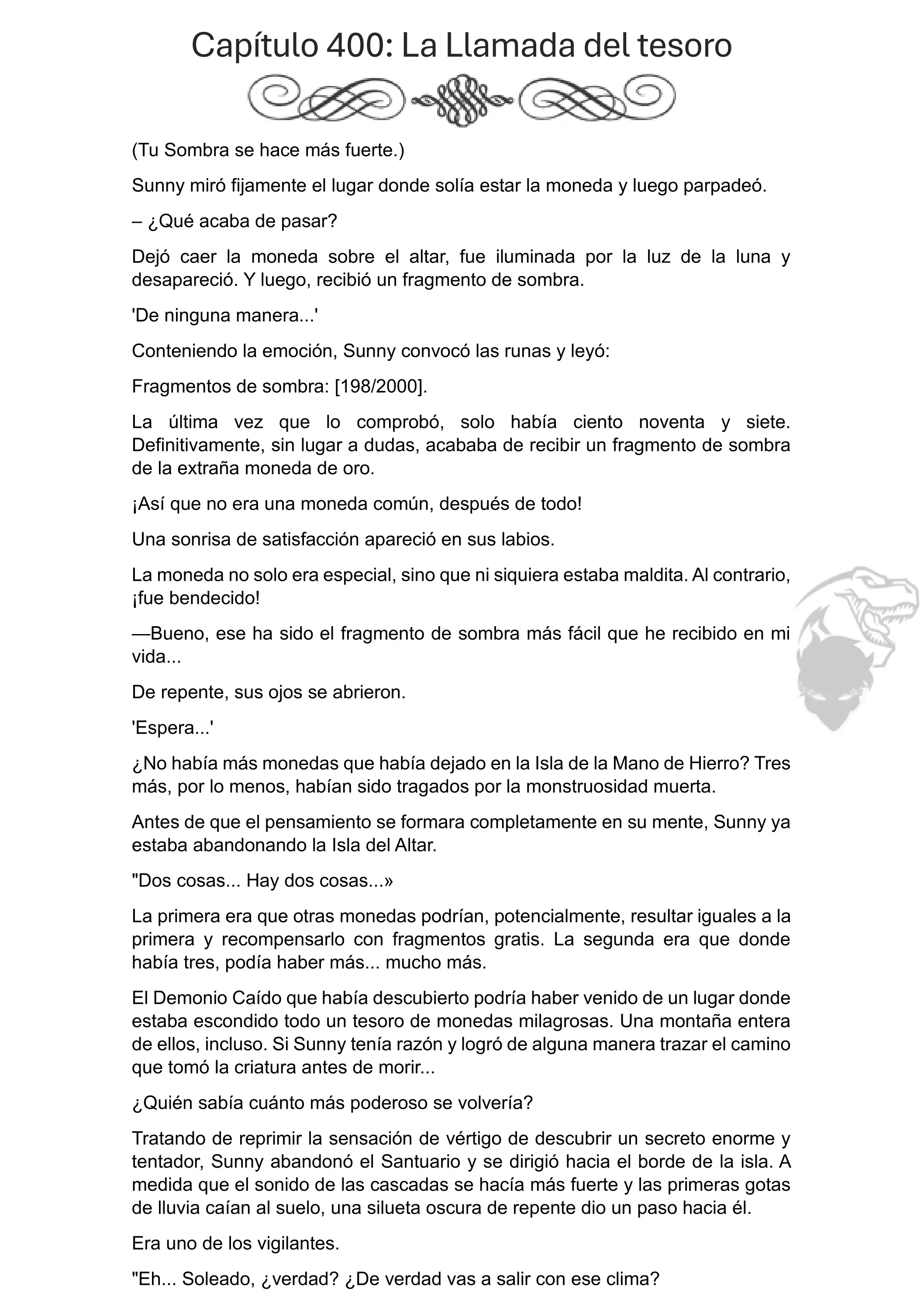 Capítulo 400: La Llamada del tesoro

(Tu Sombra se hace más fuerte.)

Sunny miró fijamente el lugar donde solía estar la moneda y luego parpadeó.

– ¿Qué acaba de pasar?

Dejó caer la moneda sobre el altar, fue iluminada por la luz de la luna y desapareció. Y luego, recibió un fragmento de sombra.

'De ninguna manera...'

Conteniendo la emoción, Sunny convocó las runas y leyó:

Fragmentos de sombra: [198/2000].

La última vez que lo comprobó, solo había ciento noventa y siete. Definitivamente, sin lugar a dudas, acababa de recibir un fragmento de sombra de la extraña moneda de oro.

¡Así que no era una moneda común, después de todo!

Una sonrisa de satisfacción apareció en sus labios.

La moneda no solo era especial, sino que ni siquiera estaba maldita. Al contrario, ¡fue bendecido!

—Bueno, ese ha sido el fragmento de sombra más fácil que he recibido en mi vida...

De repente, sus ojos se abrieron.

'Espera...'

¿No había más monedas que había dejado en la Isla de la Mano de Hierro? Tres más, por lo menos, habían sido tragados por la monstruosidad muerta.

Antes de que el pensamiento se formara completamente en su mente, Sunny ya estaba abandonando la Isla del Altar.

"Dos cosas... Hay dos cosas...»

La primera era que otras monedas podrían, potencialmente, resultar iguales a la primera y recompensarlo con fragmentos gratis. La segunda era que donde había tres, podía haber más... mucho más.

El Demonio Caído que había descubierto podría haber venido de un lugar donde estaba escondido todo un tesoro de monedas milagrosas. Una montaña entera de ellos, incluso. Si Sunny tenía razón y logró de alguna manera trazar el camino que tomó la criatura antes de morir...

¿Quién sabía cuánto más poderoso se volvería?

Tratando de reprimir la sensación de vértigo de descubrir un secreto enorme y tentador, Sunny abandonó el Santuario y se dirigió hacia el borde de la isla. A medida que el sonido de las cascadas se hacía más fuerte y las primeras gotas de lluvia caían al suelo, una silueta oscura de repente dio un paso hacia él.

Era uno de los vigilantes.

"Eh... Soleado, ¿verdad? ¿De verdad vas a salir con ese clima?